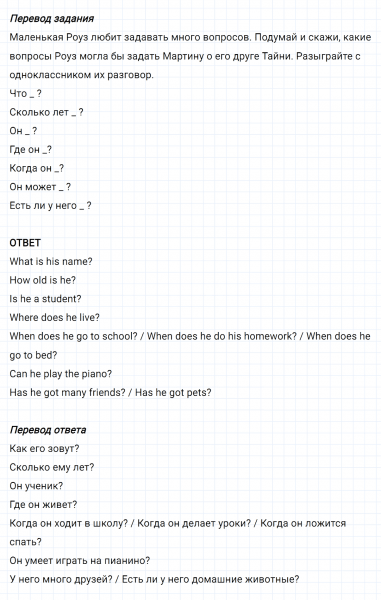 Перевод задания

Маленькая Роуз любит задавать много вопросов. Подумай и скажи, какие вопросы Роуз могла бы задать Мартину о его друге Тайни. Разыграйте с одноклассником их разговор.

Что _ ?

Сколько лет _ ?

Он _ ?

Где он _?

Когда он _?

Он может _ ?

Есть ли у него _ ?

ОТВЕТ

What is his name?

How old is he?

Is he a student?

Where does he live?

When does he go to school? / When does he do his homework? / When does he go to bed?

Can he play the piano?

Has he got many friends? / Has he got pets?

Перевод ответа

Как его зовут?

Сколько ему лет?

Он ученик?

Где он живет?

Когда он ходит в школу? / Когда он делает уроки? / Когда он ложится спать?

Он умеет играть на пианино?

У него много друзей? / Есть ли у него домашние животные?